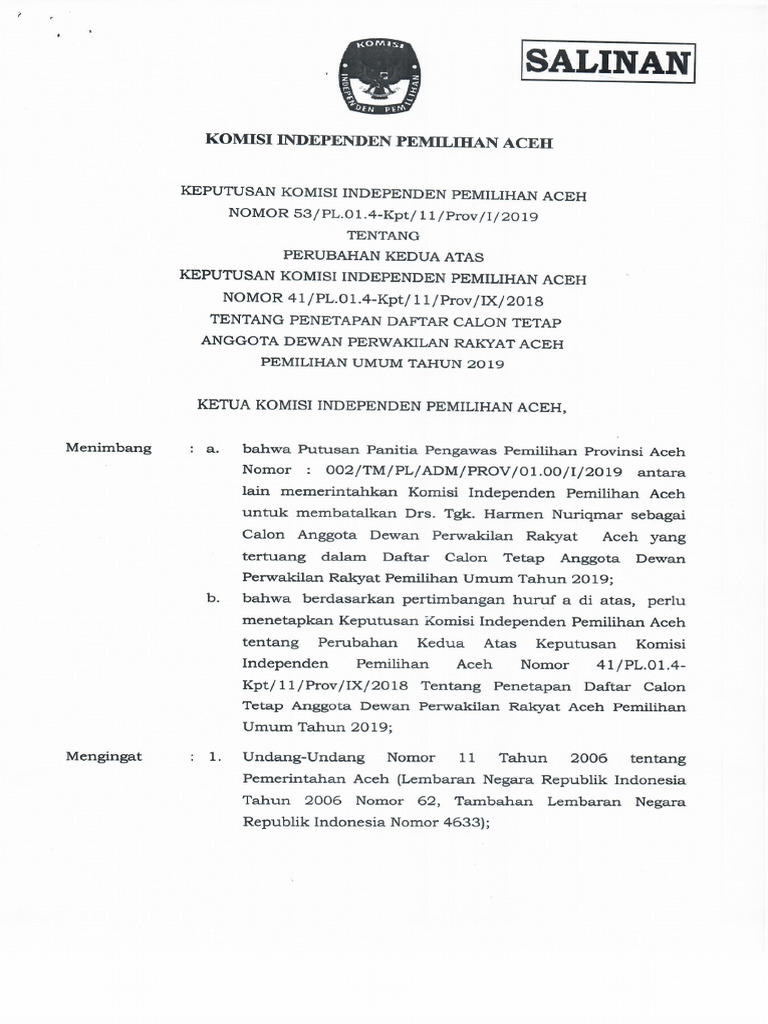 KOMISI INDEPENDEN PEMILIHAN

SALINAN

KOMISI INDEPENDEN PEMILIHAN ACEH

KEPUTUSAN KOMISI INDEPENDEN PEMILIHAN ACEH
NOMOR 53/PL.01.4-Kpt/11/Prov/I/2019
TENTANG
PERUBAHAN KEDUA ATAS
KEPUTUSAN KOMISI INDEPENDEN PEMILIHAN ACEH
NOMOR 41/PL.01.4-Kpt/11/Prov/IX/2018
TENTANG PENETAPAN DAFTAR CALON TETAP
ANGGOTA DEWAN PERWAKILAN RAKYAT ACEH
PEMILIHAN UMUM TAHUN 2019

KETUA KOMISI INDEPENDEN PEMILIHAN ACEH,

Menimbang : a. bahwa Putusan Panitia Pengawas Pemilihan Provinsi Aceh Nomor : 002/TM/PL/ADM/PROV/01.00/I/2019 antara lain memerintahkan Komisi Independen Pemilihan Aceh untuk membatalkan Drs. Tgk. Harmen Nuriqmar sebagai Calon Anggota Dewan Perwakilan Rakyat Aceh yang tertuang dalam Daftar Calon Tetap Anggota Dewan Perwakilan Rakyat Pemilihan Umum Tahun 2019;

b. bahwa berdasarkan pertimbangan huruf a di atas, perlu menetapkan Keputusan Komisi Independen Pemilihan Aceh tentang Perubahan Kedua Atas Keputusan Komisi Independen Pemilihan Aceh Nomor 41/PL.01.4-Kpt/11/Prov/IX/2018 Tentang Penetapan Daftar Calon Tetap Anggota Dewan Perwakilan Rakyat Aceh Pemilihan Umum Tahun 2019;

Mengingat : 1. Undang-Undang Nomor 11 Tahun 2006 tentang Pemerintahan Aceh (Lembaran Negara Republik Indonesia Tahun 2006 Nomor 62, Tambahan Lembaran Negara Republik Indonesia Nomor 4633);